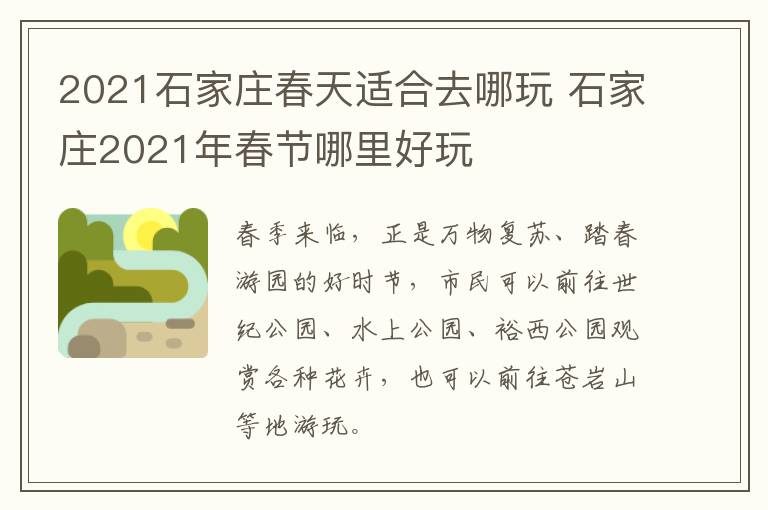 2021石家庄春天适合去哪玩 石家庄2021年春节哪里好玩

春季来临，正是万物复苏、踏春游园的好时节，市民可以前往世纪公园、水上公园、裕西公园观赏各种花卉，也可以前往苍岩山等地游玩。